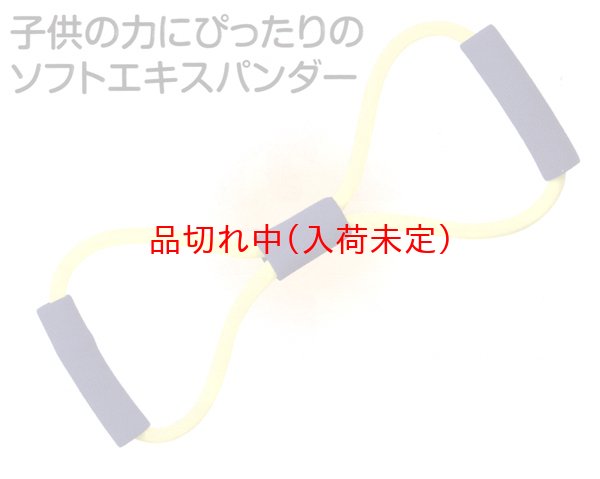 子供の力にぴったりの
ソフトエキスパンダー

品切れ中(入荷未定)